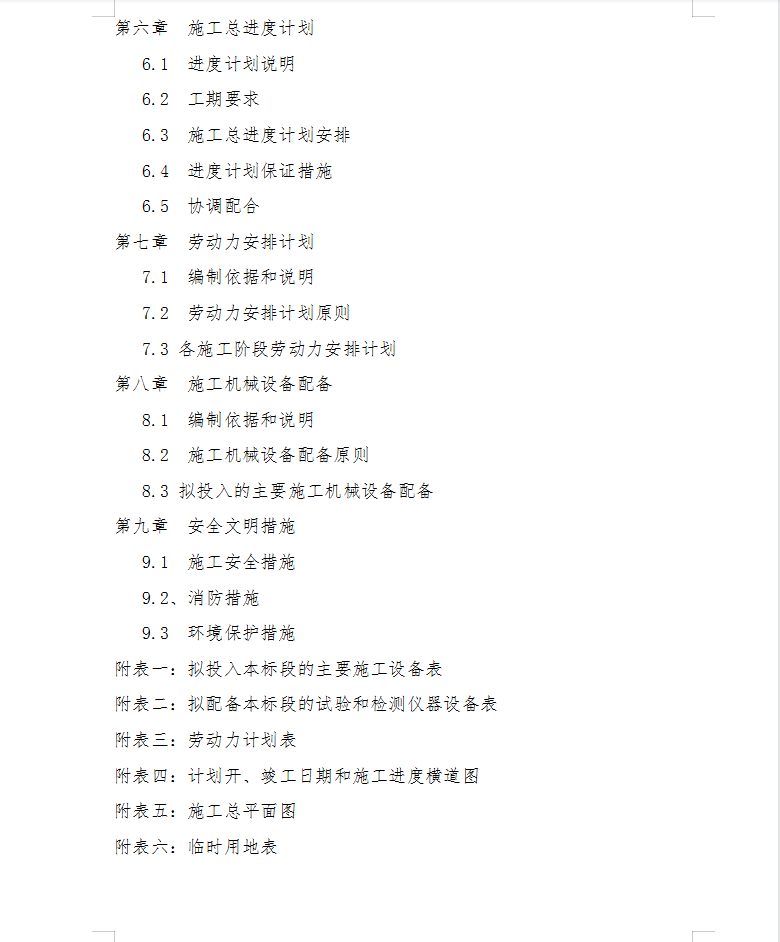 第六章　施工总进度计划

6.1　进度计划说明

6.2　工期要求

6.3　施工总进度计划安排

6.4　进度计划保证措施

6.5　协调配合

第七章　劳动力安排计划

7.1　编制依据和说明

7.2　劳动力安排计划原则

7.3 各施工阶段劳动力安排计划

第八章　施工机械设备配备

8.1　编制依据和说明

8.2　施工机械设备配备原则

8.3 拟投入的主要施工机械设备配备

第九章　安全文明措施

9.1　施工安全措施

9.2、消防措施

9.3　环境保护措施

附表一：拟投入本标段的主要施工设备表

附表二：拟配备本标段的试验和检测仪器设备表

附表三：劳动力计划表

附表四：计划开、竣工日期和施工进度横道图

附表五：施工总平面图

附表六：临时用地表